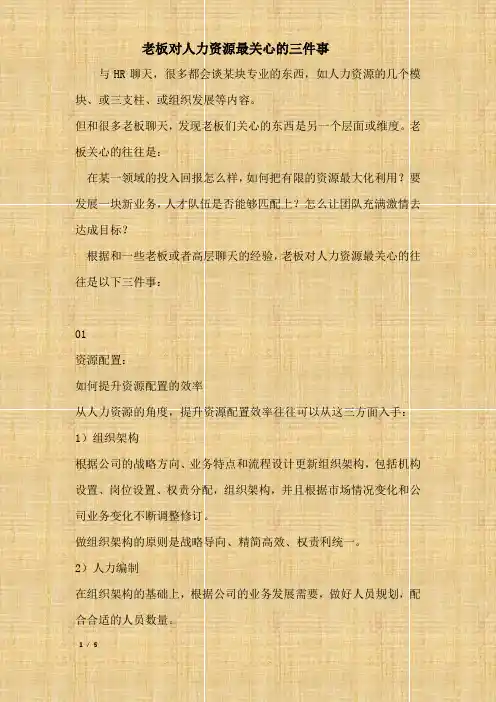 老板对人力资源最关心的三件事

与 HR 聊天，很多都会谈某块专业的东西，如人力资源的几个模块、或三支柱、或组织发展等内容。

但和很多老板聊天，发现老板们关心的东西是另一个层面或维度。老板关心的往往是：

在某一领域的投入回报怎么样，如何把有限的资源最大化利用？要发展一块新业务，人才队伍是否能够匹配上？怎么让团队充满激情去达成目标？

根据和一些老板或者高层聊天的经验，老板对人力资源最关心的往往是以下三件事：

01

资源配置：

如何提升资源配置的效率

从人力资源的角度，提升资源配置效率往往可以从这三方面入手：

1）组织架构

根据公司的战略方向、业务特点和流程设计更新组织架构，包括机构设置、岗位设置、权责分配，组织架构，并且根据市场情况变化和公司业务变化不断调整修订。

做组织架构的原则是战略导向、精简高效、权责利统一。

2）人力编制

在组织架构的基础上，根据公司的业务发展需要，做好人员规划，配合合适的人员数量。

1 / 5